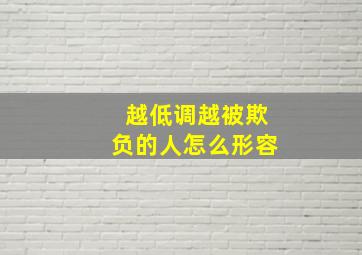 越低调越被欺负的人怎么形容